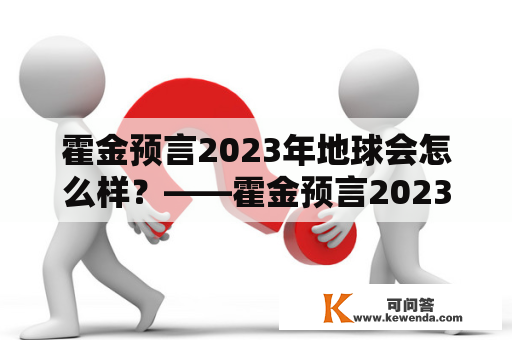 霍金预言2023年地球会怎么样？——霍金预言2023

K 可问答
www.kewenda.com